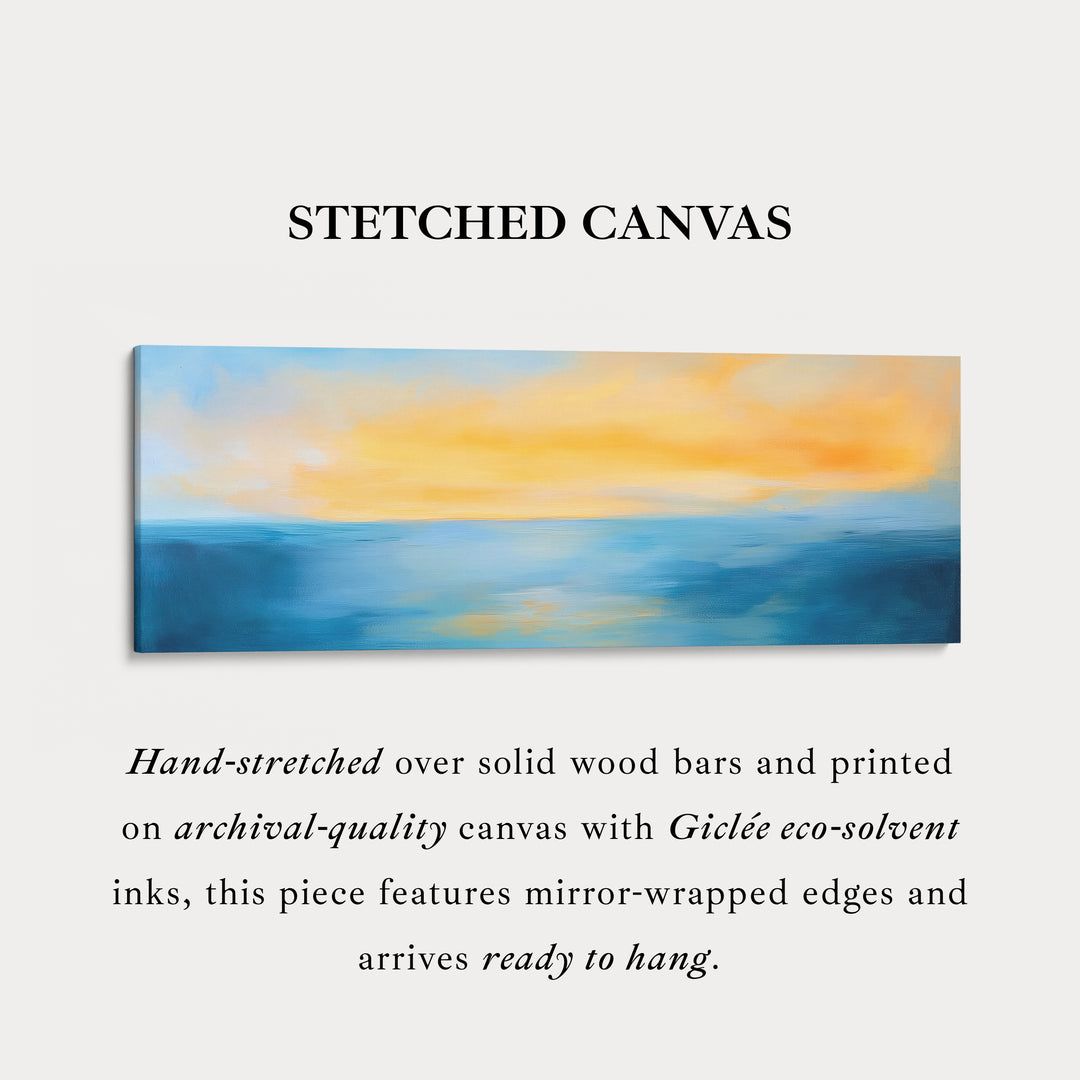 STETCHED CANVAS

Hand-stretched over solid wood bars and printed on archival-quality canvas with Giclée eco-solvent inks, this piece features mirror-wrapped edges and arrives ready to hang.